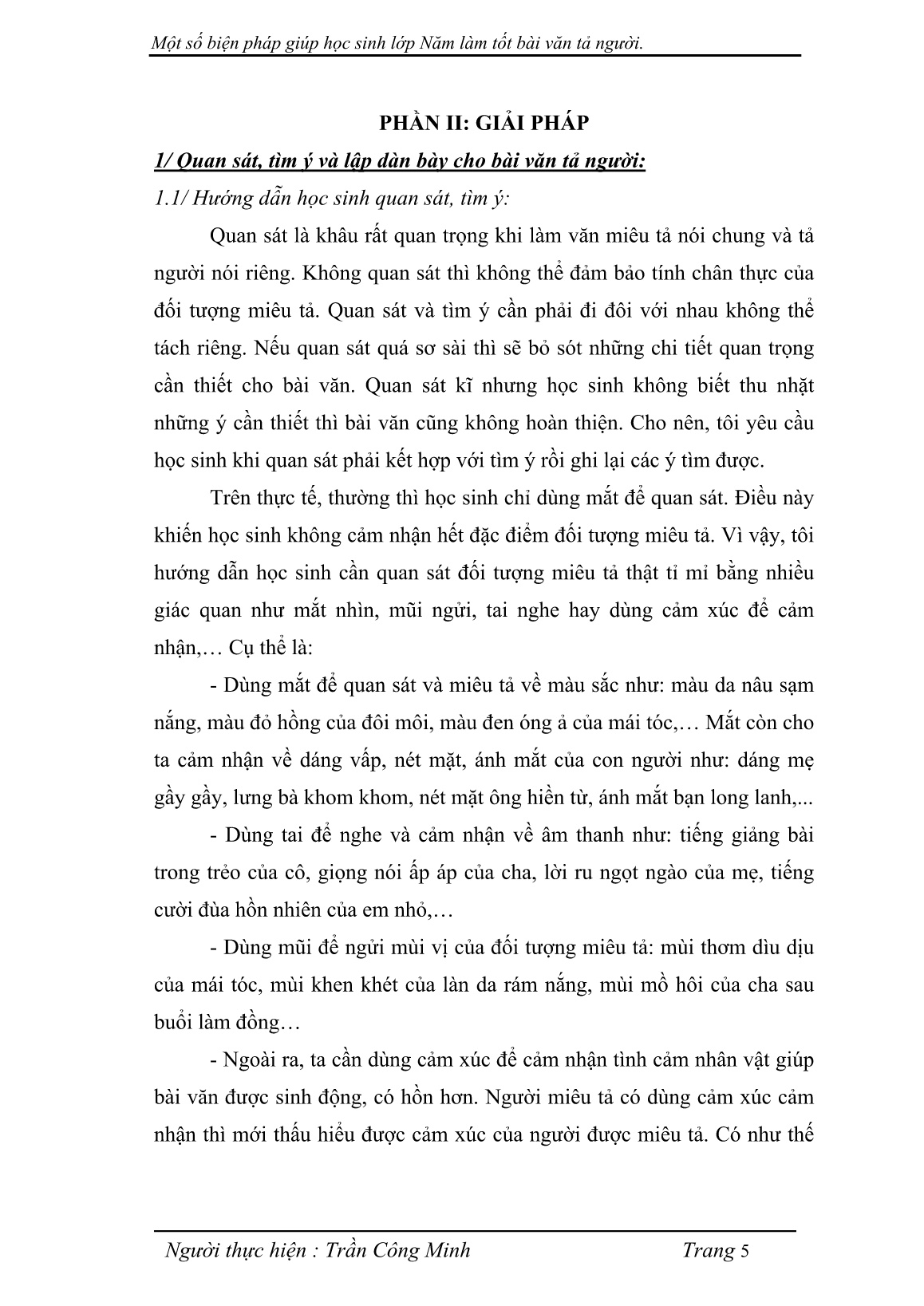 Một số biện pháp giúp học sinh lớp Năm làm tốt bài văn tả người.

PHẦN II: GIẢI PHÁP

1/ Quan sát, tìm ý và lập dàn bày cho bài văn tả người:

1.1/ Hướng dẫn học sinh quan sát, tìm ý:

Quan sát là khâu rất quan trọng khi làm văn miêu tả nói chung và tả người nói riêng. Không quan sát thì không thể đảm bảo tính chân thực của đối tượng miêu tả. Quan sát và tìm ý cần phải đi đôi với nhau không thể tách riêng. Nếu quan sát quá sơ sài thì sẽ bỏ sót những chi tiết quan trọng cần thiết cho bài văn. Quan sát kĩ nhưng học sinh không biết thu nhặt những ý cần thiết thì bài văn cũng không hoàn thiện. Cho nên, tôi yêu cầu học sinh khi quan sát phải kết hợp với tìm ý rồi ghi lại các ý tìm được.

Trên thực tế, thường thì học sinh chỉ dùng mắt để quan sát. Điều này khiến học sinh không cảm nhận hết đặc điểm đối tượng miêu tả. Vì vậy, tôi hướng dẫn học sinh cần quan sát đối tượng miêu tả thật tỉ mỉ bằng nhiều giác quan như mắt nhìn, mũi ngửi, tai nghe hay dùng cảm xúc để cảm nhận,… Cụ thể là:

- Dùng mắt để quan sát và miêu tả về màu sắc như: màu da nâu sạm nắng, màu đỏ hồng của đôi môi, màu đen óng ả của mái tóc,… Mắt còn cho ta cảm nhận về dáng vấp, nét mặt, ánh mắt của con người như: dáng mẹ gầy gầy, lưng bà khom khom, nét mặt ông hiền từ, ánh mắt bạn long lanh,...

- Dùng tai để nghe và cảm nhận về âm thanh như: tiếng giảng bài trong trẻo của cô, giọng nói ấp áp của cha, lời ru ngọt ngào của mẹ, tiếng cười đùa hồn nhiên của em nhỏ,…

- Dùng mũi để ngửi mùi vị của đối tượng miêu tả: mùi thơm dìu dịu của mái tóc, mùi khen khét của làn da rám nắng, mùi mồ hôi của cha sau buổi làm đồng…

- Ngoài ra, ta cần dùng cảm xúc để cảm nhận tình cảm nhân vật giúp bài văn được sinh động, có hồn hơn. Người miêu tả có dùng cảm xúc cảm nhận thì mới thấu hiểu được cảm xúc của người được miêu tả. Có như thế

Người thực hiện : Trần Công Minh Trang 5